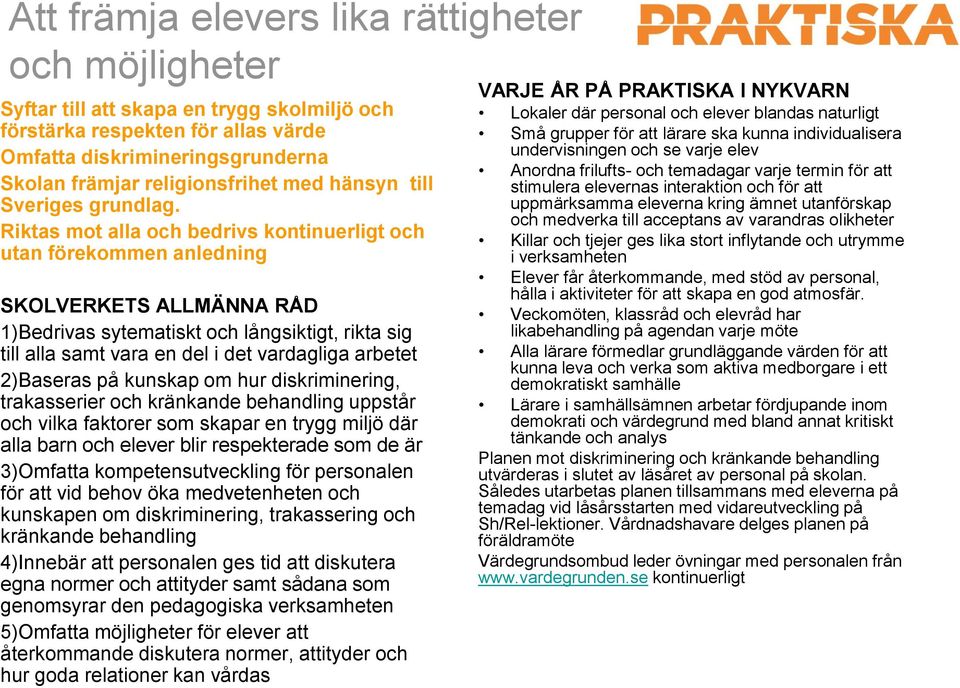 Att främja elevers lika rättigheter och möjligheter

PRAKTISKA

Syftar till att skapa en trygg skolmiljö och förstärka respekten för allas värde
Omfatta diskrimineringsgrunderna
Skolan främjar religionsfrihet med hänsyn till Sveriges grundlag.
Riktas mot alla och bedrivs kontinuerligt och utan förekommen anledning

SKOLVERKETS ALLMÄNNA RÅD
1)Bedrivas sytematiskt och långsiktigt, rikta sig till alla samt vara en del i det vardagliga arbetet
2)Baseras på kunskap om hur diskriminering, trakasserier och kränkande behandling uppstår och vilka faktorer som skapar en trygg miljö där alla barn och elever blir respekterade som de är
3)Omfatta kompetensutveckling för personalen för att vid behov öka medvetenheten och kunskapen om diskriminering, trakassering och kränkande behandling
4)Innebär att personalen ges tid att diskutera egna normer och attityder samt sådana som genomsyrar den pedagogiska verksamheten
5)Omfatta möjligheter för elever att återkommande diskutera normer, attityder och hur goda relationer kan vårdas

VARJE ÅR PÅ PRAKTISKA I NYKVARN
• Lokaler där personal och elever blandas naturligt
• Små grupper för att lärare ska kunna individualisera undervisningen och se varje elev
• Anordna frilufts- och temadagar varje termin för att stimulera elevernas interaktion och för att uppmärksamma eleverna kring ämnet utanförskap och medverka till acceptans av varandras olikheter
• Killar och tjejer ges lika stort inflytande och utrymme i verksamheten
• Elever får återkommande, med stöd av personal, hålla i aktiviteter för att skapa en god atmosfär.
• Veckomöten, klassråd och elevråd har likabehandling på agendan varje möte
• Alla lärare förmedlar grundläggande värden för att kunna leva och verka som aktiva medborgare i ett demokratiskt samhälle
• Lärare i samhällsämnen arbetar fördjupande inom demokrati och värdegrund med bland annat kritiskt tänkande och analys
Planen mot diskriminering och kränkande behandling utvärderas i slutet av läsåret av personal på skolan. Således utarbetas planen tillsammans med eleverna på temadag vid låsårsstarten med vidareutveckling på Sh/Rel-lektioner. Vårdnadshavare delges planen på föräldramöte
Värdegrundsombud leder övningar med personalen från www.vardegrunden.se kontinuerligt